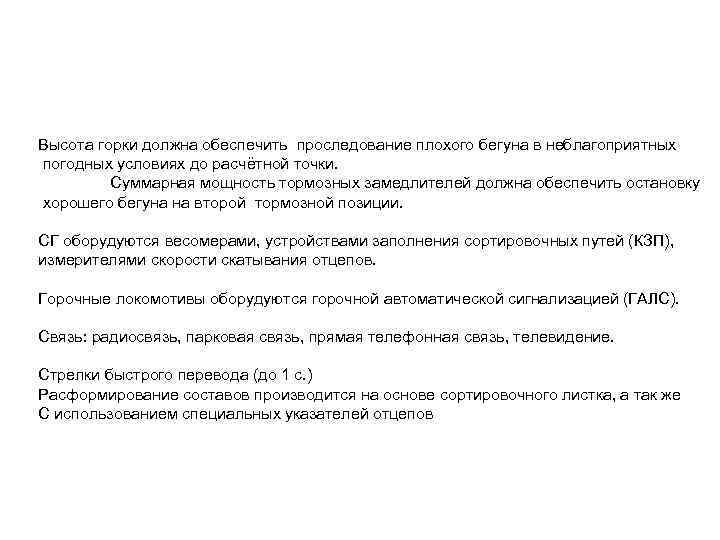 Высота горки должна обеспечить проследование плохого бегуна в неблагоприятных погодных условиях до расчётной точки.

Суммарная мощность тормозных замедлителей должна обеспечить остановку хорошего бегуна на второй тормозной позиции.

СГ оборудуются весомерами, устройствами заполнения сортировочных путей (КЗП), измерителями скорости скатывания отцепов.

Горочные локомотивы оборудуются горочной автоматической сигнализацией (ГАЛС).

Связь: радиосвязь, парковая связь, прямая телефонная связь, телевидение.

Стрелки быстрого перевода (до 1 с.)
Расформирование составов производится на основе сортировочного листка, а так же С использованием специальных указателей отцепов